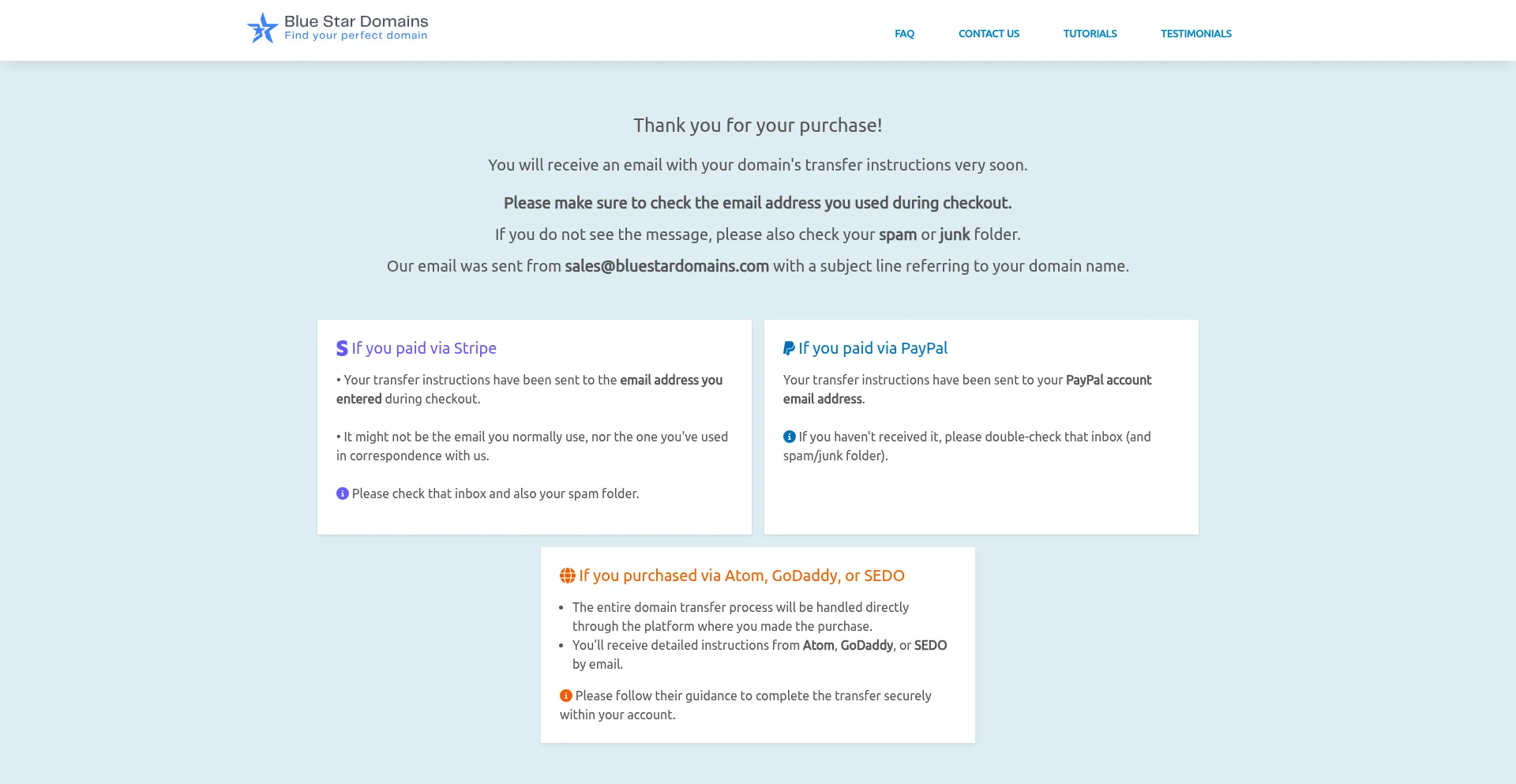 Blue Star Domains
Find your perfect domain

FAQ
CONTACT US
TUTORIALS
TESTIMONIALS

Thank you for your purchase!

You will receive an email with your domain's transfer instructions very soon.

Please make sure to check the email address you used during checkout.

If you do not see the message, please also check your spam or junk folder.

Our email was sent from sales@bluestardomains.com with a subject line referring to your domain name.

If you paid via Stripe

• Your transfer instructions have been sent to the email address you entered during checkout.

• It might not be the email you normally use, nor the one you've used in correspondence with us.

Please check that inbox and also your spam folder.

If you paid via PayPal

Your transfer instructions have been sent to your PayPal account email address.

If you haven't received it, please double-check that inbox (and spam/junk folder).

If you purchased via Atom, GoDaddy, or SEDO

• The entire domain transfer process will be handled directly through the platform where you made the purchase.
• You'll receive detailed instructions from Atom, GoDaddy, or SEDO by email.

Please follow their guidance to complete the transfer securely within your account.